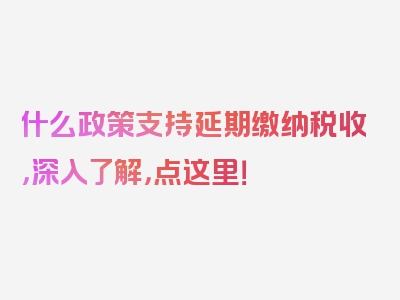 什么政策支持延期缴纳税收,深入了解,点这里!